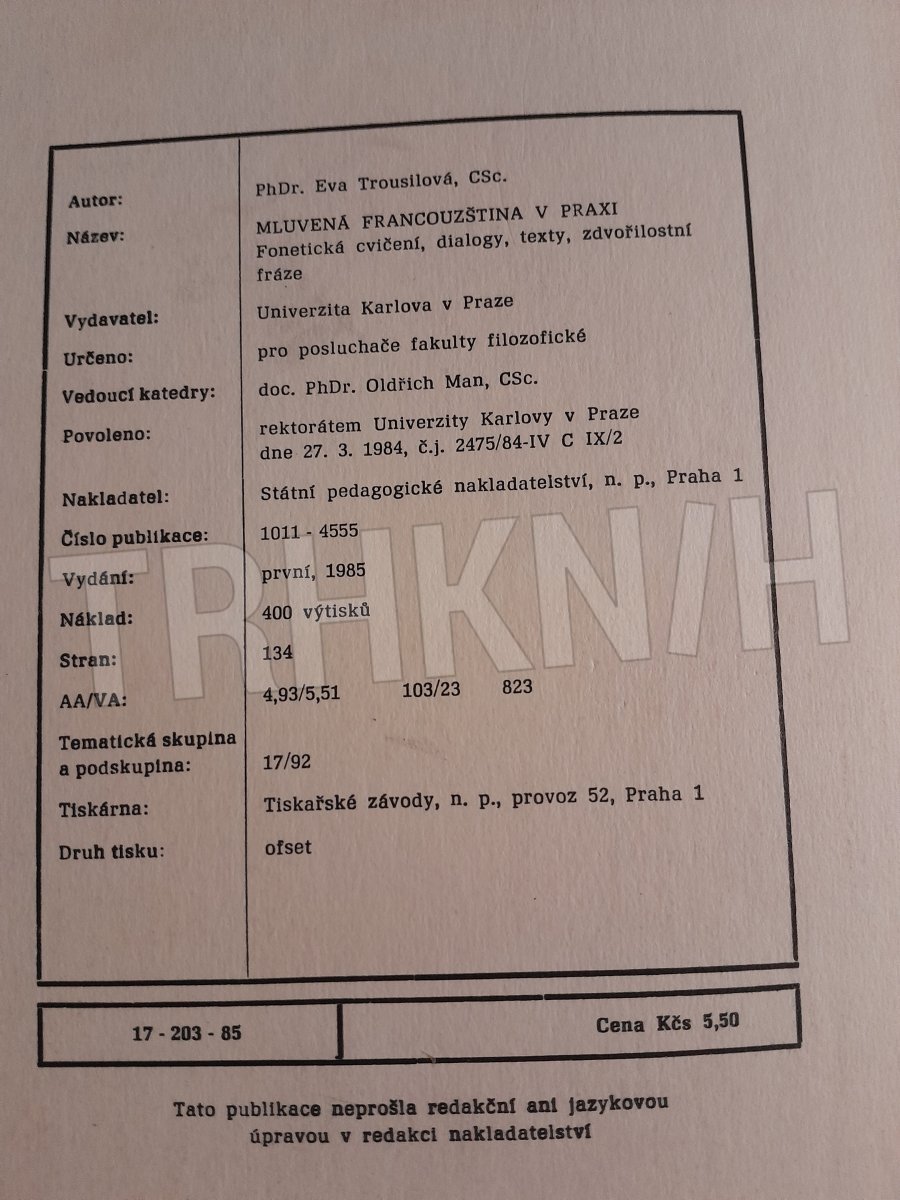 Autor: PhDr. Eva Trousilová, CSc.

Název: MLUVENÁ FRANCOUZŠTINA V PRAXI
Fonetická cvičení, dialogy, texty, zdvořilostní fráze

Vydavatel: Univerzita Karlova v Praze

Určeno: pro posluchače fakulty filozofické

Vedoucí katedry: doc. PhDr. Oldřich Man, CSc.

Povoleno: rektorátem Univerzity Karlovy v Praze dne 27. 3. 1984, č.j. 2475/84-IV C IX/2

Nakladatel: Státní pedagogické nakladatelství, n. p., Praha 1

Číslo publikace: 1011 - 4555

Vydání: první, 1985

Náklad: 400 výtisků

Stran: 134

AA/VA: 4,93/5,51 103/23 823

Tematická skupina a podskupina: 17/92

Tiskárna: Tiskařské závody, n. p., provoz 52, Praha 1

Druh tisku: ofset

17 - 203 - 85

Cena Kčs 5,50

Tato publikace neprošla redakční ani jazykovou úpravou v redakci nakladatelství

TRHKNIH